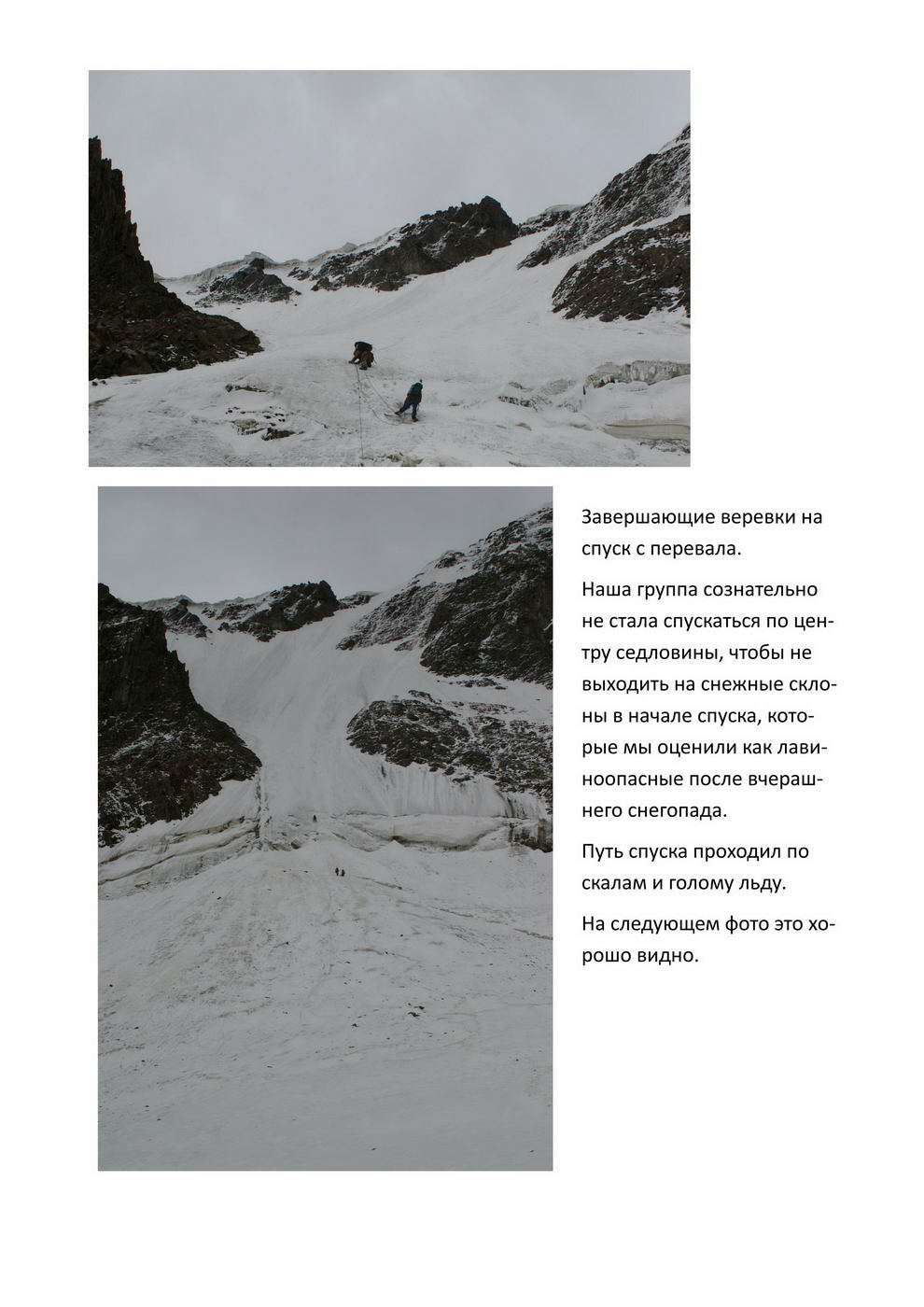 Завершающие веревки на спуск с перевала.

Наша группа сознательно не стала спускаться по центру седловины, чтобы не выходить на снежные склоны в начале спуска, которые мы оценили как лавиноопасные после вчерашнего снегопада.

Путь спуска проходил по скалам и голому льду.

На следующем фото это хорошо видно.